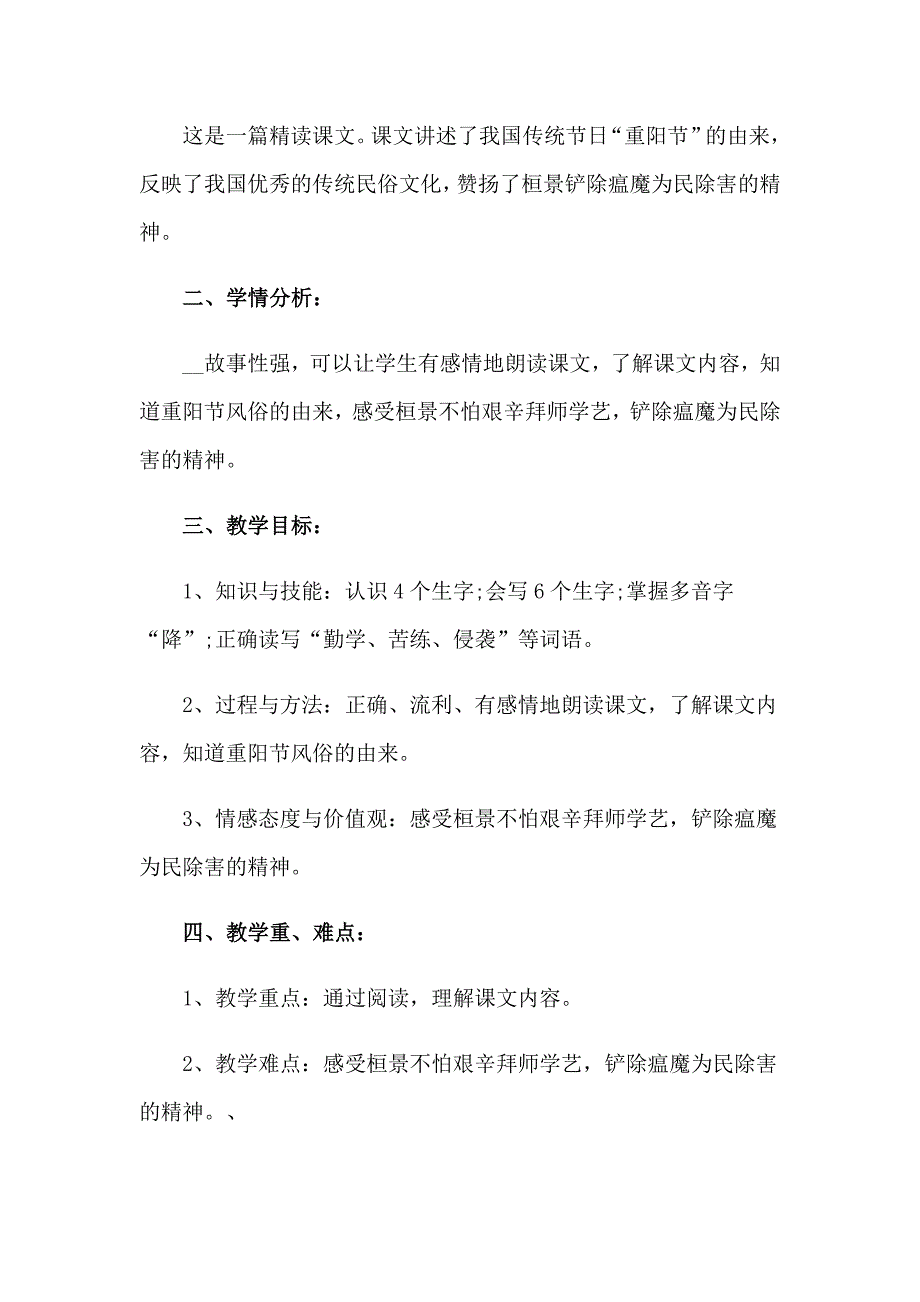 这是一篇精读课文。课文讲述了我国传统节日“重阳节”的由来，反映了我国优秀的传统民俗文化，赞扬了桓景铲除瘟魔为民除害的精神。

二、学情分析：

__故事性强，可以让学生有感情地朗读课文，了解课文内容，知道重阳节风俗的由来，感受桓景不怕艰辛拜师学艺，铲除瘟魔为民除害的精神。

三、教学目标：

1、知识与技能：认识4个生字;会写6个生字;掌握多音字“降”;正确读写“勤学、苦练、侵袭”等词语。

2、过程与方法：正确、流利、有感情地朗读课文，了解课文内容，知道重阳节风俗的由来。

3、情感态度与价值观：感受桓景不怕艰辛拜师学艺，铲除瘟魔为民除害的精神。

四、教学重、难点：

1、教学重点：通过阅读，理解课文内容。

2、教学难点：感受桓景不怕艰辛拜师学艺，铲除瘟魔为民除害的精神。、